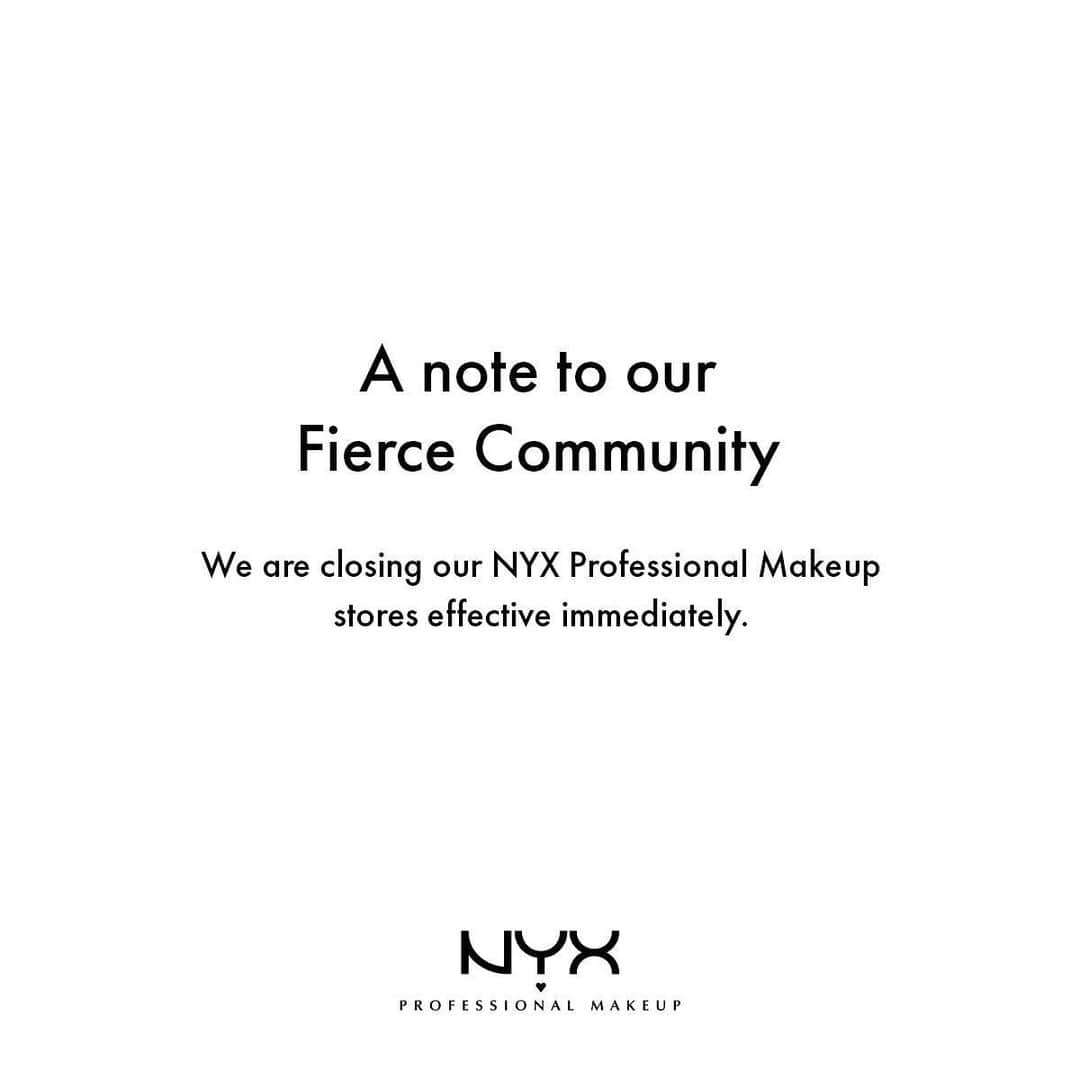 A note to our Fierce Community

We are closing our NYX Professional Makeup stores effective immediately.

NYX
PROFESSIONAL MAKEUP